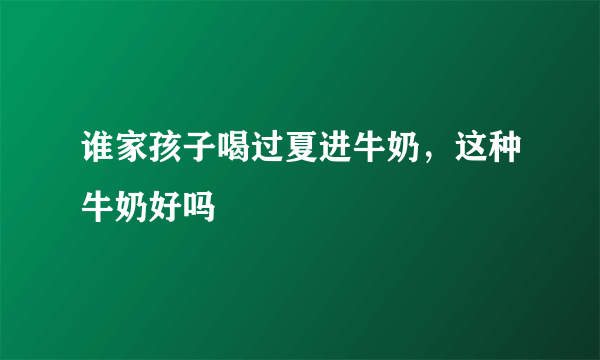 谁家孩子喝过夏进牛奶，这种牛奶好吗